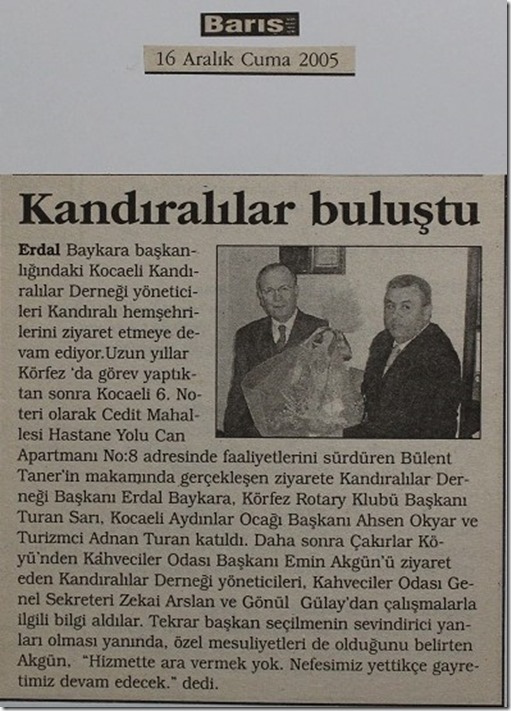 Barış

16 Aralık Cuma 2005

Kandıralılar buluştu

Erdal Baykara başkanlığındaki Kocaeli Kandıralılar Derneği yöneticileri Kandıralı hemşehrilerini ziyaret etmeye devam ediyor.Uzun yıllar Körfez 'da görev yaptıktan sonra Kocaeli 6. Noteri olarak Cedit Mahallesi Hastane Yolu Can Apartmanı No:8 adresinde faaliyetlerini sürdüren Bülent Taner'in makamında gerçekleşen ziyarete Kandıralılar Derneği Başkanı Erdal Baykara, Körfez Rotary Klubü Başkanı Turan Sarı, Kocaeli Aydınlar Ocağı Başkanı Ahsen Okyar ve Turizmci Adnan Turan katıldı. Daha sonra Çakırlar Köyü'nden Kahveciler Odası Başkanı Emin Akgün'ü ziyaret eden Kandıralılar Derneği yöneticileri, Kahveciler Odası Genel Sekreteri Zekai Arslan ve Gönül Gülay'dan çalışmalarla ilgili bilgi aldılar. Tekrar başkan seçilmenin sevindirici yanları olması yanında, özel mesuliyetleri de olduğunu belirten Akgün, "Hizmette ara vermek yok. Nefesimiz yettikçe gayretimiz devam edecek." dedi.